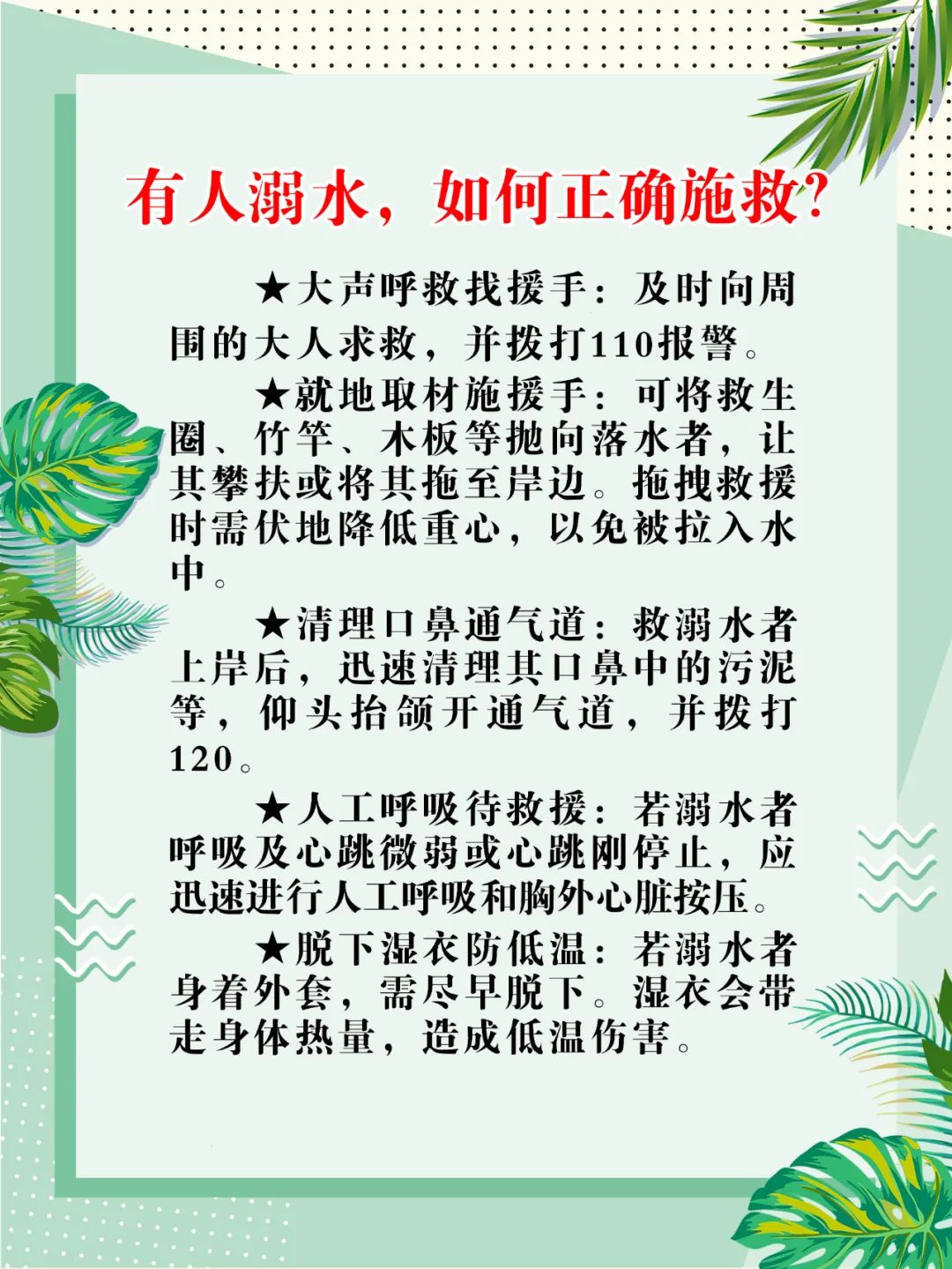 有人溺水，如何正确施救？

★大声呼救找援手：及时向周围的大人求救，并拨打110报警。

★就地取材施援手：可将救生圈、竹竿、木板等抛向落水者，让其攀扶或将其拖至岸边。拖拽救援时需伏地降低重心，以免被拉入水中。

★清理口鼻通气道：救溺水者上岸后，迅速清理其口鼻中的污泥等，仰头抬颌开通气道，并拨打120。

★人工呼吸待救援：若溺水者呼吸及心跳微弱或心跳刚停止，应迅速进行人工呼吸和胸外心脏按压。

★脱下湿衣防低温：若溺水者身着外套，需尽早脱下。湿衣会带走身体热量，造成低温伤害。